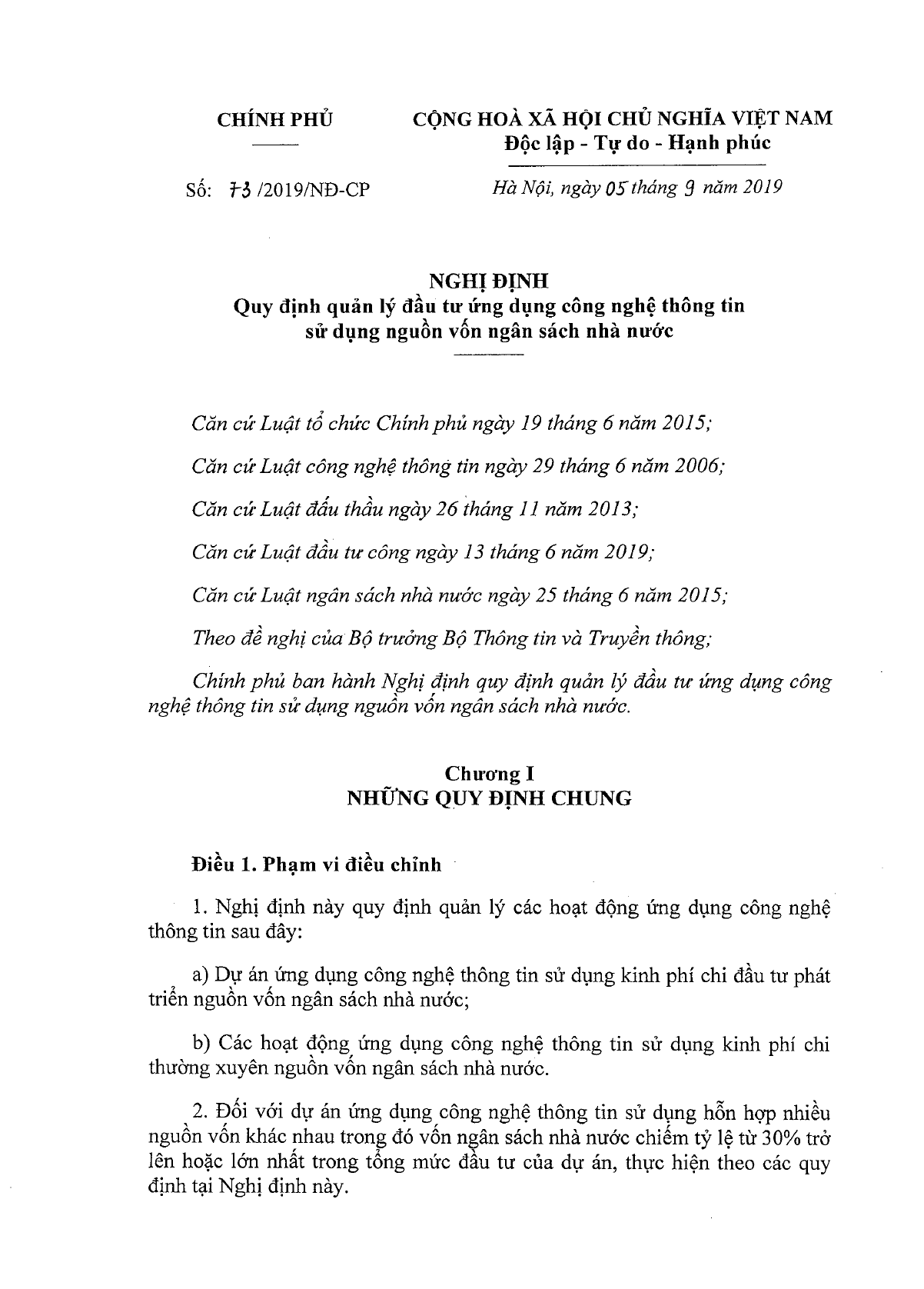 CHÍNH PHỦ

CỘNG HOÀ XÃ HỘI CHỦ NGHĨA VIỆT NAM
Độc lập - Tự do - Hạnh phúc

Số: 73 /2019/NĐ-CP

Hà Nội, ngày 05 tháng 9 năm 2019

NGHỊ ĐỊNH
Quy định quản lý đầu tư ứng dụng công nghệ thông tin sử dụng nguồn vốn ngân sách nhà nước

Căn cứ Luật tổ chức Chính phủ ngày 19 tháng 6 năm 2015;

Căn cứ Luật công nghệ thông tin ngày 29 tháng 6 năm 2006;

Căn cứ Luật đấu thầu ngày 26 tháng 11 năm 2013;

Căn cứ Luật đầu tư công ngày 13 tháng 6 năm 2019;

Căn cứ Luật ngân sách nhà nước ngày 25 tháng 6 năm 2015;

Theo đề nghị của Bộ trưởng Bộ Thông tin và Truyền thông;

Chính phủ ban hành Nghị định quy định quản lý đầu tư ứng dụng công nghệ thông tin sử dụng nguồn vốn ngân sách nhà nước.

Chương I
NHỮNG QUY ĐỊNH CHUNG

Điều 1. Phạm vi điều chỉnh

1. Nghị định này quy định quản lý các hoạt động ứng dụng công nghệ thông tin sau đây:

a) Dự án ứng dụng công nghệ thông tin sử dụng kinh phí chi đầu tư phát triển nguồn vốn ngân sách nhà nước;

b) Các hoạt động ứng dụng công nghệ thông tin sử dụng kinh phí chi thường xuyên nguồn vốn ngân sách nhà nước.

2. Đối với dự án ứng dụng công nghệ thông tin sử dụng hỗn hợp nhiều nguồn vốn khác nhau trong đó vốn ngân sách nhà nước chiếm tỷ lệ từ 30% trở lên hoặc lớn nhất trong tổng mức đầu tư của dự án, thực hiện theo các quy định tại Nghị định này.